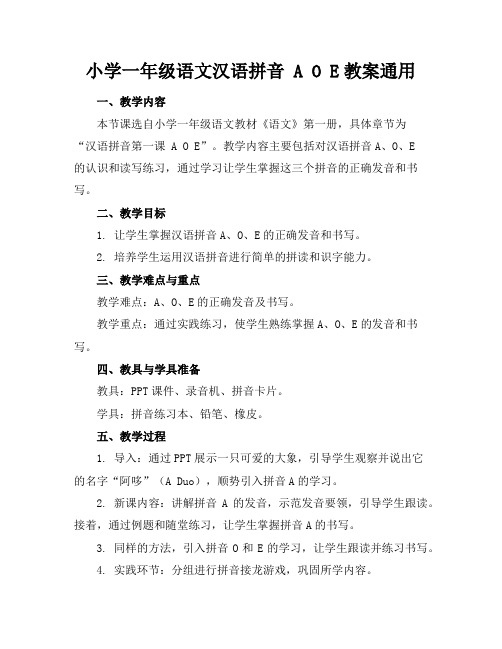 小学一年级语文汉语拼音 A O E 教案通用

一、教学内容

本节课选自小学一年级语文教材《语文》第一册，具体章节为“汉语拼音第一课 A O E”。教学内容主要包括对汉语拼音 A、O、E 的认识和读写练习，通过学习让学生掌握这三个拼音的正确发音和书写。

二、教学目标

1. 让学生掌握汉语拼音 A、O、E 的正确发音和书写。

2. 培养学生运用汉语拼音进行简单的拼读和识字能力。

三、教学难点与重点

教学难点：A、O、E 的正确发音及书写。

教学重点：通过实践练习，使学生熟练掌握 A、O、E 的发音和书写。

四、教具与学具准备

教具：PPT 课件、录音机、拼音卡片。

学具：拼音练习本、铅笔、橡皮。

五、教学过程

1. 导入：通过 PPT 展示一只可爱的大象，引导学生观察并说出它的名字“阿哆”（A Duo），顺势引入拼音 A 的学习。

2. 新课内容：讲解拼音 A 的发音，示范发音要领，引导学生跟读。接着，通过例题和随堂练习，让学生掌握拼音 A 的书写。

3. 同样的方法，引入拼音 O 和 E 的学习，让学生跟读并练习书写。

4. 实践环节：分组进行拼音接龙游戏，巩固所学内容。